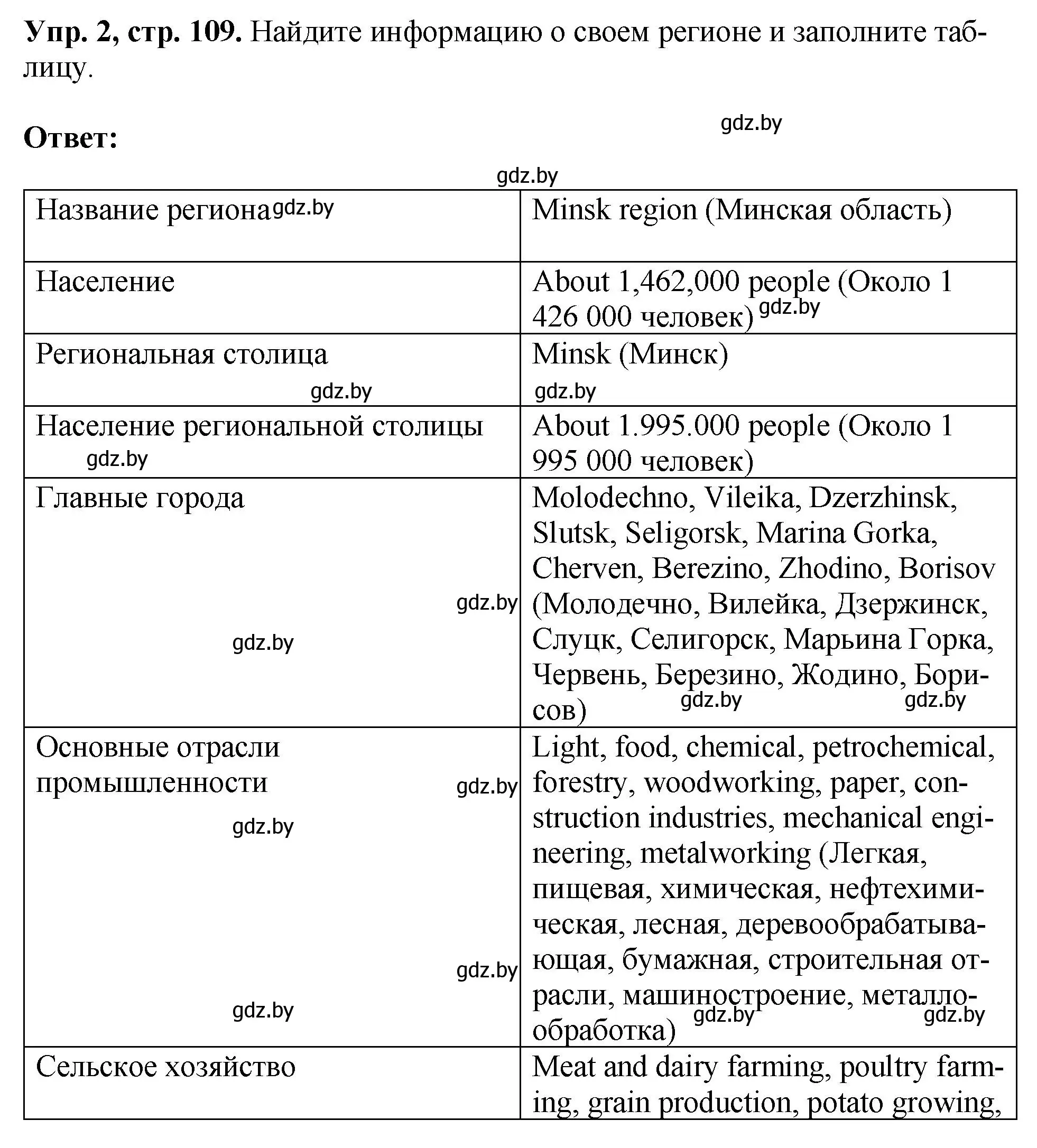 **Упр. 2, стр. 109.** Найдите информацию о своем регионе и заполните таблицу.

**Ответ:**

gdz.by

gdz.by

| Название региона gdz.by | Minsk region (Минская область) |
|---|---|
| Население | About 1,462,000 people (Около 1 426 000 человек) gdz.by |
| Региональная столица gdz.by | Minsk (Минск) gdz.by |
| Население региональной столицы gdz.by | About 1.995.000 people (Около 1 995 000 человек) |
| Главные города gdz.by gdz.by | Molodechno, Vileika, Dzerzhinsk, Slutsk, Seligorsk, Marina Gorka, Cherven, Berezino, Zhodino, Borisov (Молодечно, Вилейка, Дзержинск, Слуцк, Селигорск, Марьина Горка, Червень, Березино, Жодино, Борисов) gdz.by gdz.by |
| Основные отрасли промышленности gdz.by gdz.by gdz.by gdz.by | Light, food, chemical, petrochemical, forestry, woodworking, paper, construction industries, mechanical engineering, metalworking (Легкая, пищевая, химическая, нефтехимическая, лесная, деревообрабатывающая, бумажная, строительная отрасли, машиностроение, металлообработка) gdz.by gdz.by |
| Сельское хозяйство | Meat and dairy farming, poultry farming, grain production, potato growing, |